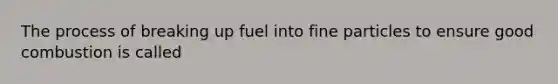 The process of breaking up fuel into fine particles to ensure good combustion is called